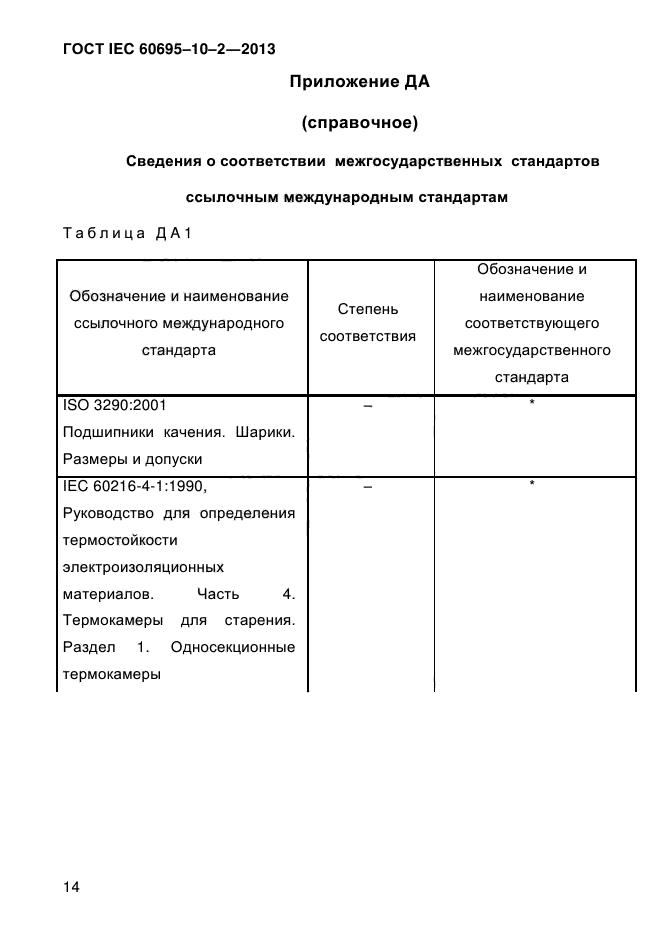 ГОСТ IEC 60695–10–2—2013

Приложение ДА

(справочное)

Сведения о соответствии межгосударственных стандартов ссылочным международным стандартам

Таблица ДА1

| Обозначение и наименование ссылочного международного стандарта | Степень соответствия | Обозначение и наименование соответствующего межгосударственного стандарта |
|---|---|---|
| ISO 3290:2001 Подшипники качения. Шарики. Размеры и допуски | – | * |
| IEC 60216-4-1:1990, Руководство для определения термостойкости электроизоляционных материалов. Часть 4. Термокамеры для старения. Раздел 1. Односекционные термокамеры | – | * |

14